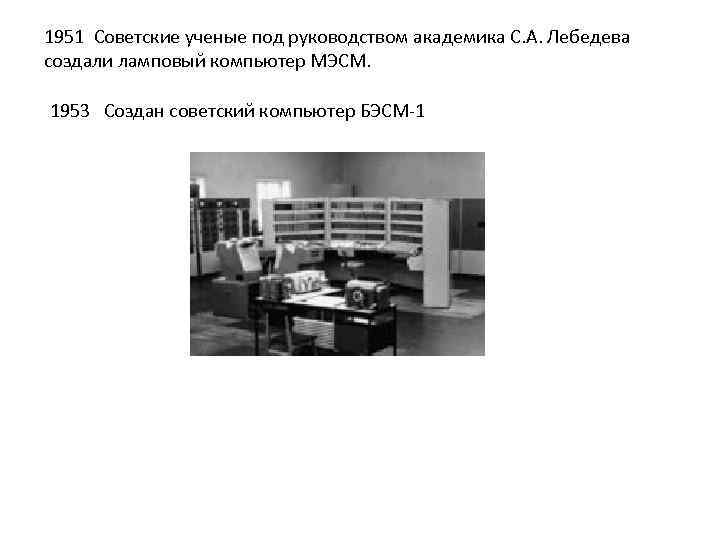 1951 Советские ученые под руководством академика С.А. Лебедева создали ламповый компьютер МЭСМ.

1953 Создан советский компьютер БЭСМ-1